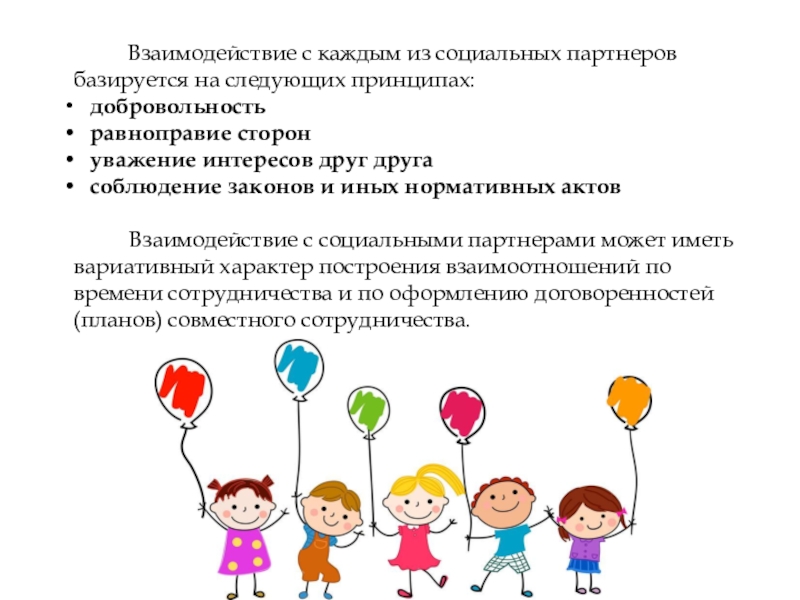 Взаимодействие с каждым из социальных партнеров базируется на следующих принципах:

• добровольность
• равноправие сторон
• уважение интересов друг друга
• соблюдение законов и иных нормативных актов

Взаимодействие с социальными партнерами может иметь вариативный характер построения взаимоотношений по времени сотрудничества и по оформлению договоренностей (планов) совместного сотрудничества.